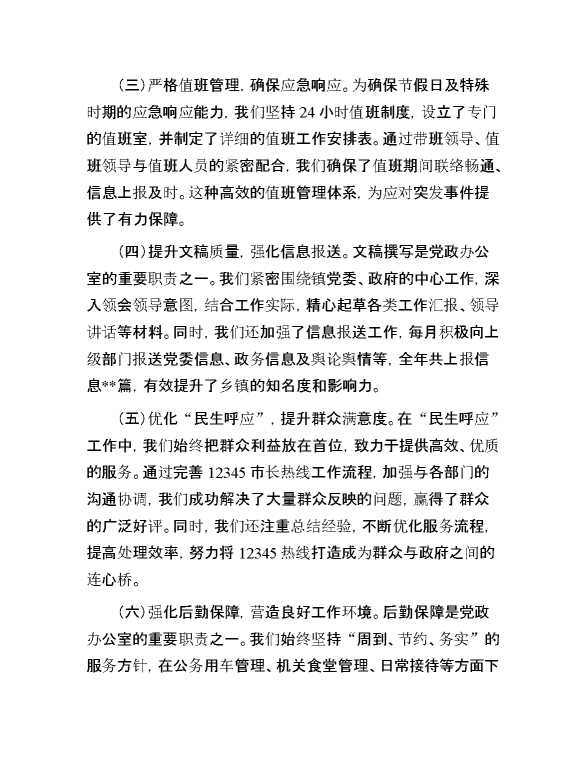 (三)严格值班管理，确保应急响应。为确保节假日及特殊时期的应急响应能力，我们坚持 24 小时值班制度，设立了专门的值班室，并制定了详细的值班工作安排表。通过带班领导、值班领导与值班人员的紧密配合，我们确保了值班期间联络畅通、信息上报及时。这种高效的值班管理体系，为应对突发事件提供了有力保障。

(四)提升文稿质量，强化信息报送。文稿撰写是党政办公室的重要职责之一。我们紧密围绕镇党委、政府的中心工作，深入领会领导意图，结合工作实际，精心起草各类工作汇报、领导讲话等材料。同时，我们还加强了信息报送工作，每月积极向上级部门报送党委信息、政务信息及舆论舆情等，全年共上报信息**篇，有效提升了乡镇的知名度和影响力。

(五)优化“民生呼应”，提升群众满意度。在“民生呼应”工作中，我们始终把群众利益放在首位，致力于提供高效、优质的服务。通过完善 12345 市长热线工作流程，加强与各部门的沟通协调，我们成功解决了大量群众反映的问题，赢得了群众的广泛好评。同时，我们还注重总结经验，不断优化服务流程，提高处理效率，努力将 12345 热线打造成为群众与政府之间的连心桥。

(六)强化后勤保障，营造良好工作环境。后勤保障是党政办公室的重要职责之一。我们始终坚持“周到、节约、务实”的服务方针，在公务用车管理、机关食堂管理、日常接待等方面下